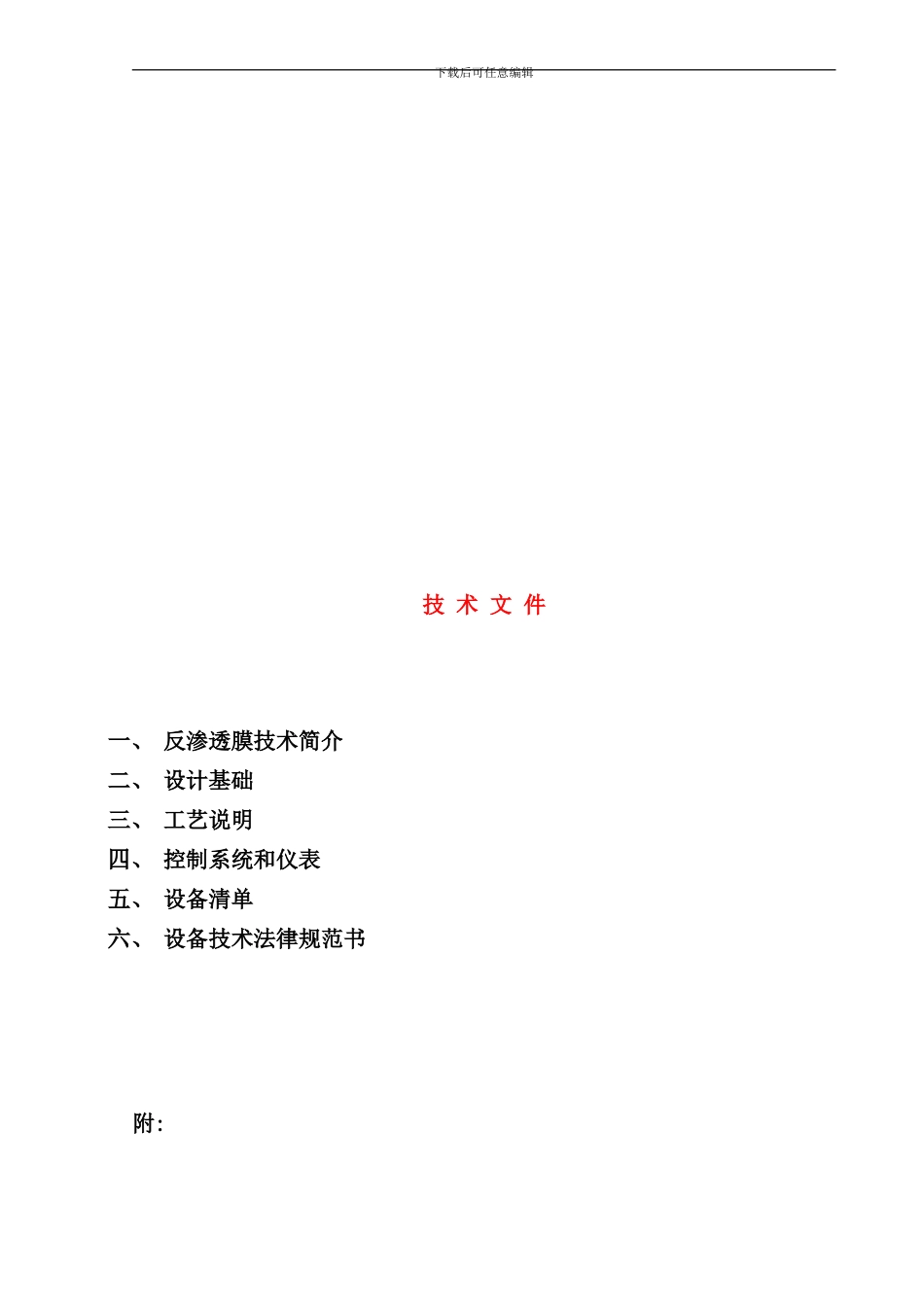 下载后可任意编辑

技 术 文 件

一、 反渗透膜技术简介
二、 设计基础
三、 工艺说明
四、 控制系统和仪表
五、 设备清单
六、 设备技术法律规范书

附: